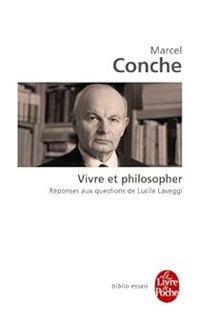 Marcel
Conche

Vivre et philosopher
Réponses aux questions de Lucile Laveggi

biblio essais

Le Livre de Poche